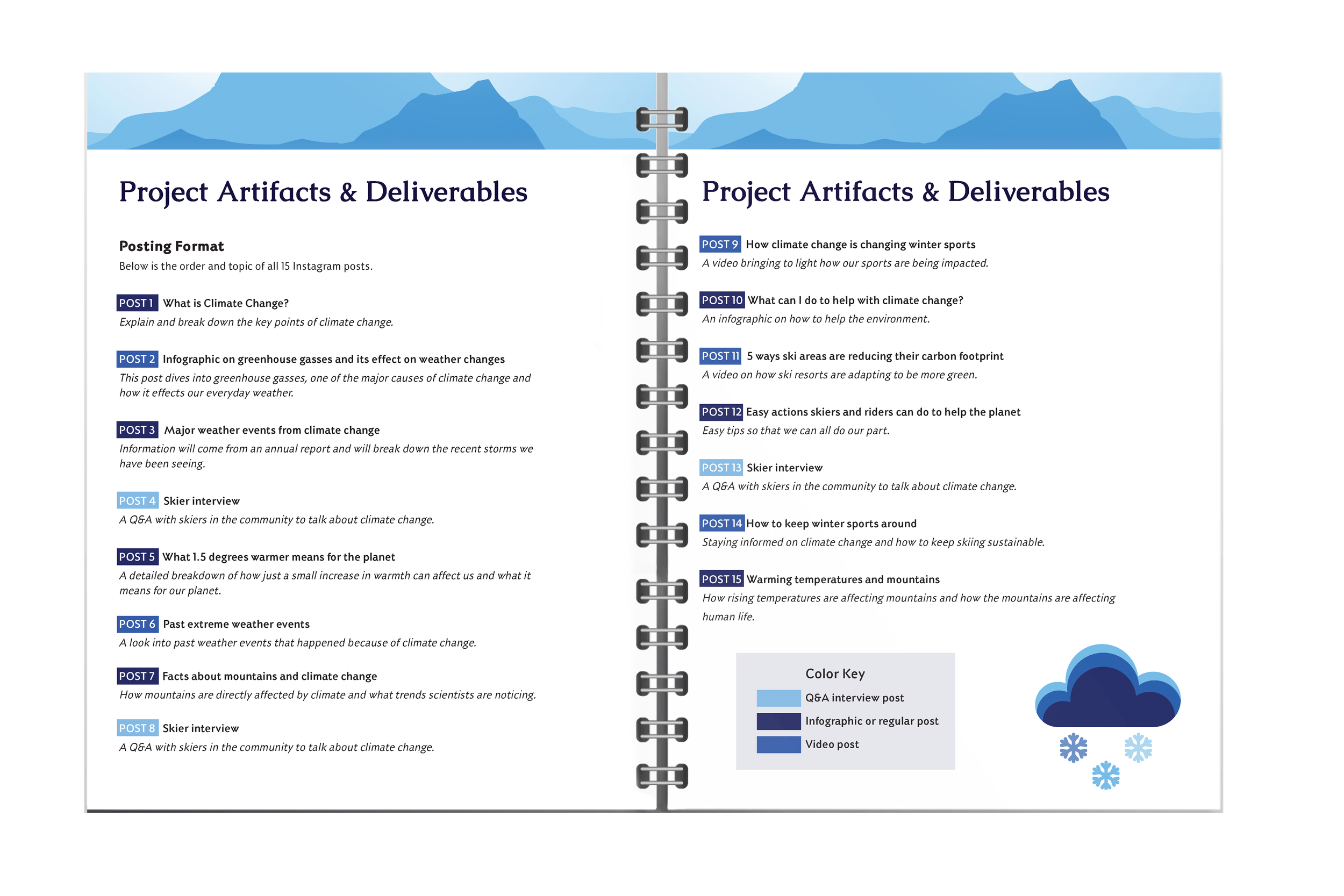 Project Artifacts & Deliverables

Posting Format

Below is the order and topic of all 15 Instagram posts.

POST 1 What is Climate Change?
Explain and break down the key points of climate change.

POST 2 Infographic on greenhouse gasses and its effect on weather changes
This post dives into greenhouse gasses, one of the major causes of climate change and how it effects our everyday weather.

POST 3 Major weather events from climate change
Information will come from an annual report and will break down the recent storms we have been seeing.

POST 4 Skier interview
A Q&A with skiers in the community to talk about climate change.

POST 5 What 1.5 degrees warmer means for the planet
A detailed breakdown of how just a small increase in warmth can affect us and what it means for our planet.

POST 6 Past extreme weather events
A look into past weather events that happened because of climate change.

POST 7 Facts about mountains and climate change
How mountains are directly affected by climate and what trends scientists are noticing.

POST 8 Skier interview
A Q&A with skiers in the community to talk about climate change.

Project Artifacts & Deliverables

POST 9 How climate change is changing winter sports
A video bringing to light how our sports are being impacted.

POST 10 What can I do to help with climate change?
An infographic on how to help the environment.

POST 11 5 ways ski areas are reducing their carbon footprint
A video on how ski resorts are adapting to be more green.

POST 12 Easy actions skiers and riders can do to help the planet
Easy tips so that we can all do our part.

POST 13 Skier interview
A Q&A with skiers in the community to talk about climate change.

POST 14 How to keep winter sports around
Staying informed on climate change and how to keep skiing sustainable.

POST 15 Warming temperatures and mountains
How rising temperatures are affecting mountains and how the mountains are affecting human life.

Color Key
Q&A interview post
Infographic or regular post
Video post